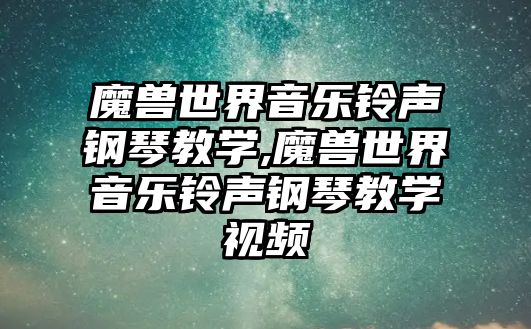 魔兽世界音乐铃声钢琴教学,魔兽世界音乐铃声钢琴教学视频